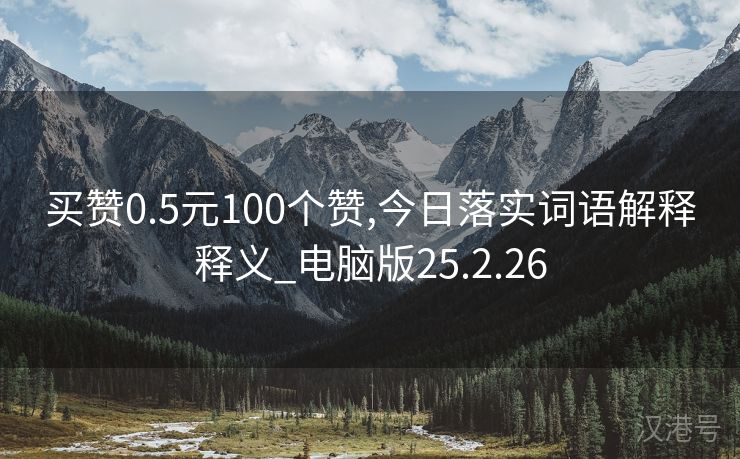 买赞0.5元100个赞,今日落实词语解释释义_电脑版25.2.26

汉港号